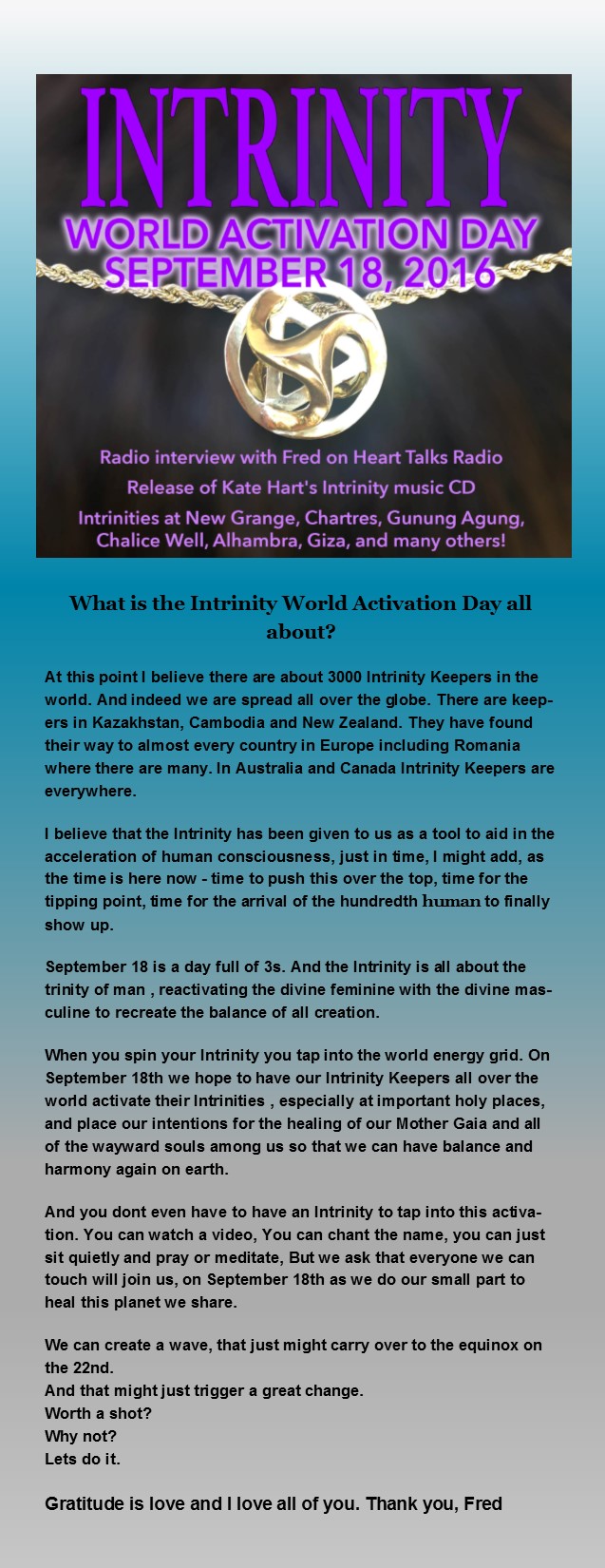 INTRINITY
WORLD ACTIVATION DAY
SEPTEMBER 18, 2016

Radio interview with Fred on Heart Talks Radio
Release of Kate Hart's Intrinity music CD
Intrinities at New Grange, Chartres, Gunung Agung, Chalice Well, Alhambra, Giza, and many others!

What is the Intrinity World Activation Day all about?

At this point I believe there are about 3000 Intrinity Keepers in the world. And indeed we are spread all over the globe. There are keepers in Kazakhstan, Cambodia and New Zealand. They have found their way to almost every country in Europe including Romania where there are many. In Australia and Canada Intrinity Keepers are everywhere.

I believe that the Intrinity has been given to us as a tool to aid in the acceleration of human consciousness, just in time, I might add, as the time is here now - time to push this over the top, time for the tipping point, time for the arrival of the hundredth human to finally show up.

September 18 is a day full of 3s. And the Intrinity is all about the trinity of man , reactivating the divine feminine with the divine masculine to recreate the balance of all creation.

When you spin your Intrinity you tap into the world energy grid. On September 18th we hope to have our Intrinity Keepers all over the world activate their Intrinities , especially at important holy places, and place our intentions for the healing of our Mother Gaia and all of the wayward souls among us so that we can have balance and harmony again on earth.

And you dont even have to have an Intrinity to tap into this activation. You can watch a video, You can chant the name, you can just sit quietly and pray or meditate, But we ask that everyone we can touch will join us, on September 18th as we do our small part to heal this planet we share.

We can create a wave, that just might carry over to the equinox on the 22nd.
And that might just trigger a great change.
Worth a shot?
Why not?
Lets do it.

Gratitude is love and I love all of you. Thank you, Fred